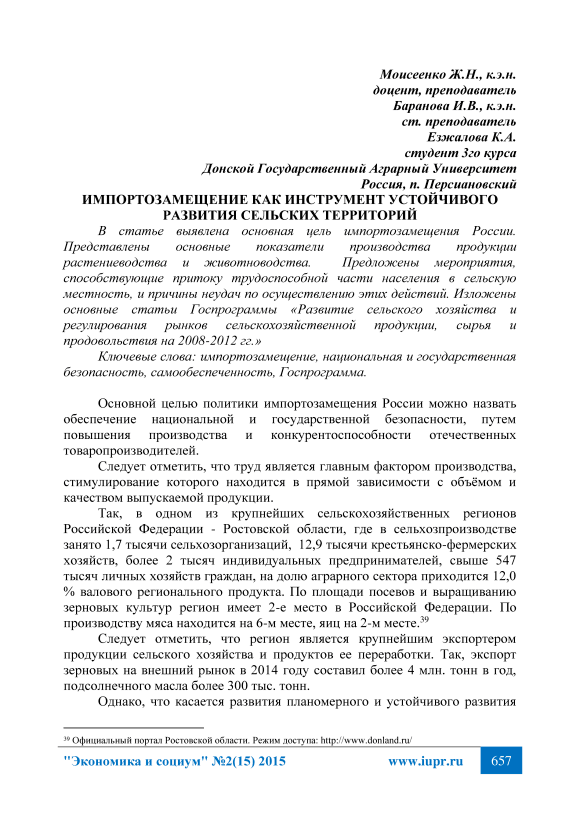 Моисеенко Ж.Н., к.э.н.
доцент, преподаватель
Баранова И.В., к.э.н.
ст. преподаватель
Езжалова К.А.
студент 3го курса
Донской Государственный Аграрный Университет
Россия, п. Персиановский

ИМПОРТОЗАМЕЩЕНИЕ КАК ИНСТРУМЕНТ УСТОЙЧИВОГО РАЗВИТИЯ СЕЛЬСКИХ ТЕРРИТОРИЙ

В статье выявлена основная цель импортозамещения России. Представлены основные показатели производства продукции растениеводства и животноводства. Предложены мероприятия, способствующие притоку трудоспособной части населения в сельскую местность, и причины неудач по осуществлению этих действий. Изложены основные статьи Госпрограммы «Развитие сельского хозяйства и регулирования рынков сельскохозяйственной продукции, сырья и продовольствия на 2008-2012 гг.»

Ключевые слова: импортозамещение, национальная и государственная безопасность, самообеспеченность, Госпрограмма.

Основной целью политики импортозамещения России можно назвать обеспечение национальной и государственной безопасности, путем повышения производства и конкурентоспособности отечественных товаропроизводителей.

Следует отметить, что труд является главным фактором производства, стимулирование которого находится в прямой зависимости с объёмом и качеством выпускаемой продукции.

Так, в одном из крупнейших сельскохозяйственных регионов Российской Федерации - Ростовской области, где в сельхозпроизводстве занято 1,7 тысячи сельхозорганизаций, 12,9 тысячи крестьянско-фермерских хозяйств, более 2 тысяч индивидуальных предпринимателей, свыше 547 тысяч личных хозяйств граждан, на долю аграрного сектора приходится 12,0 % валового регионального продукта. По площади посевов и выращиванию зерновых культур регион имеет 2-е место в Российской Федерации. По производству мяса находится на 6-м месте, яиц на 2-м месте.$^{39}$

Следует отметить, что регион является крупнейшим экспортером продукции сельского хозяйства и продуктов ее переработки. Так, экспорт зерновых на внешний рынок в 2014 году составил более 4 млн. тонн в год, подсолнечного масла более 300 тыс. тонн.

Однако, что касается развития планомерного и устойчивого развития

$^{39}$ Официальный портал Ростовской области. Режим доступа: http://www.donland.ru/

"Экономика и социум" №2(15) 2015 www.iupr.ru 657